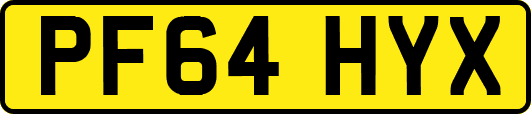 PF64 HYX